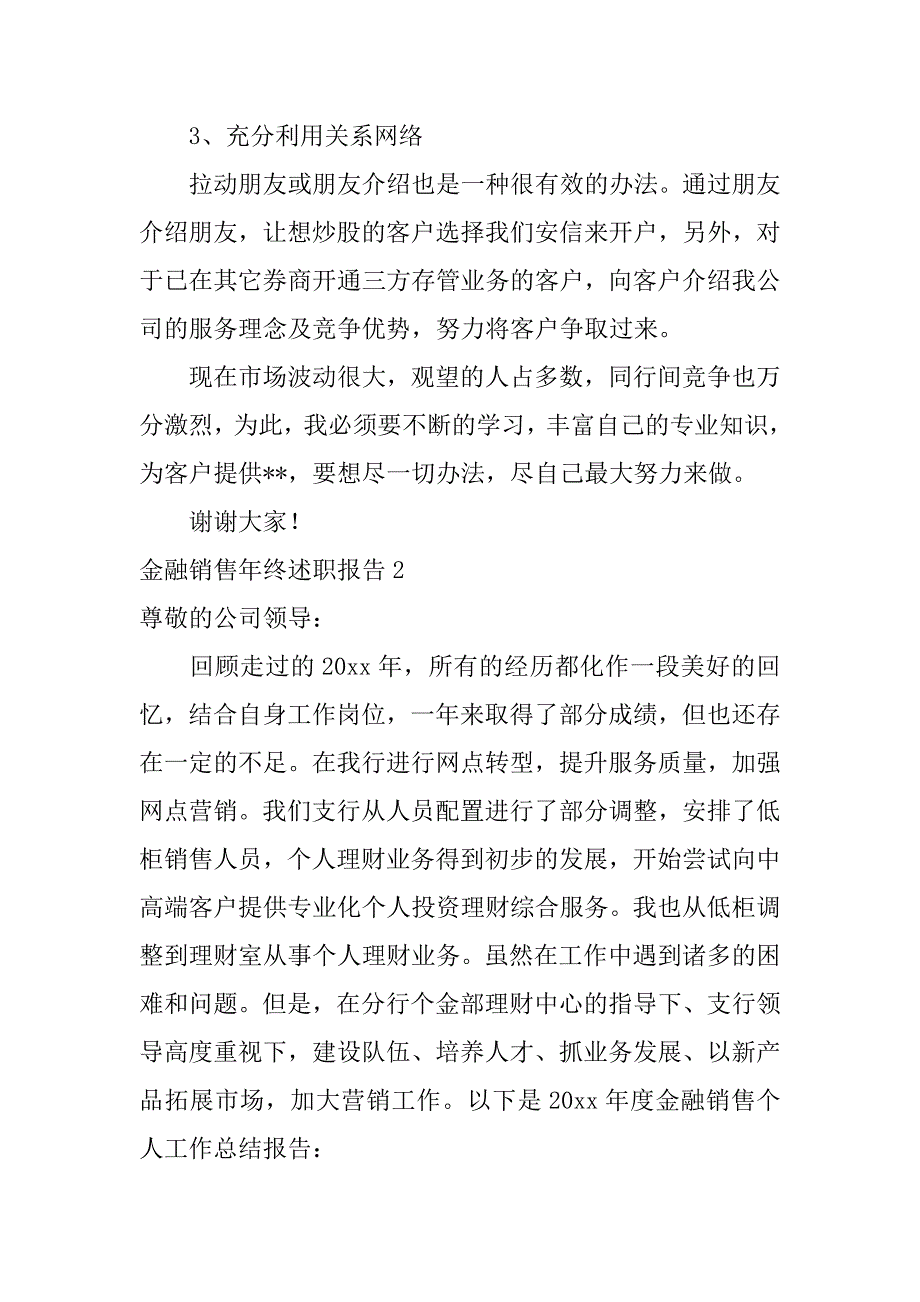 3、充分利用关系网络

拉动朋友或朋友介绍也是一种很有效的办法。通过朋友介绍朋友，让想炒股的客户选择我们安信来开户，另外，对于已在其它券商开通三方存管业务的客户，向客户介绍我公司的服务理念及竞争优势，努力将客户争取过来。

现在市场波动很大，观望的人占多数，同行间竞争也万分激烈，为此，我必须要不断的学习，丰富自己的专业知识，为客户提供**，要想尽一切办法，尽自己最大努力来做。

谢谢大家！

金融销售年终述职报告 2

尊敬的公司领导：

回顾走过的 20xx 年，所有的经历都化作一段美好的回忆，结合自身工作岗位，一年来取得了部分成绩，但也还存在一定的不足。在我行进行网点转型，提升服务质量，加强网点营销。我们支行从人员配置进行了部分调整，安排了低柜销售人员，个人理财业务得到初步的发展，开始尝试向中高端客户提供专业化个人投资理财综合服务。我也从低柜调整到理财室从事个人理财业务。虽然在工作中遇到诸多的困难和问题。但是，在分行个金部理财中心的指导下、支行领导高度重视下，建设队伍、培养人才、抓业务发展、以新产品拓展市场，加大营销工作。以下是 20xx 年度金融销售个人工作总结报告：